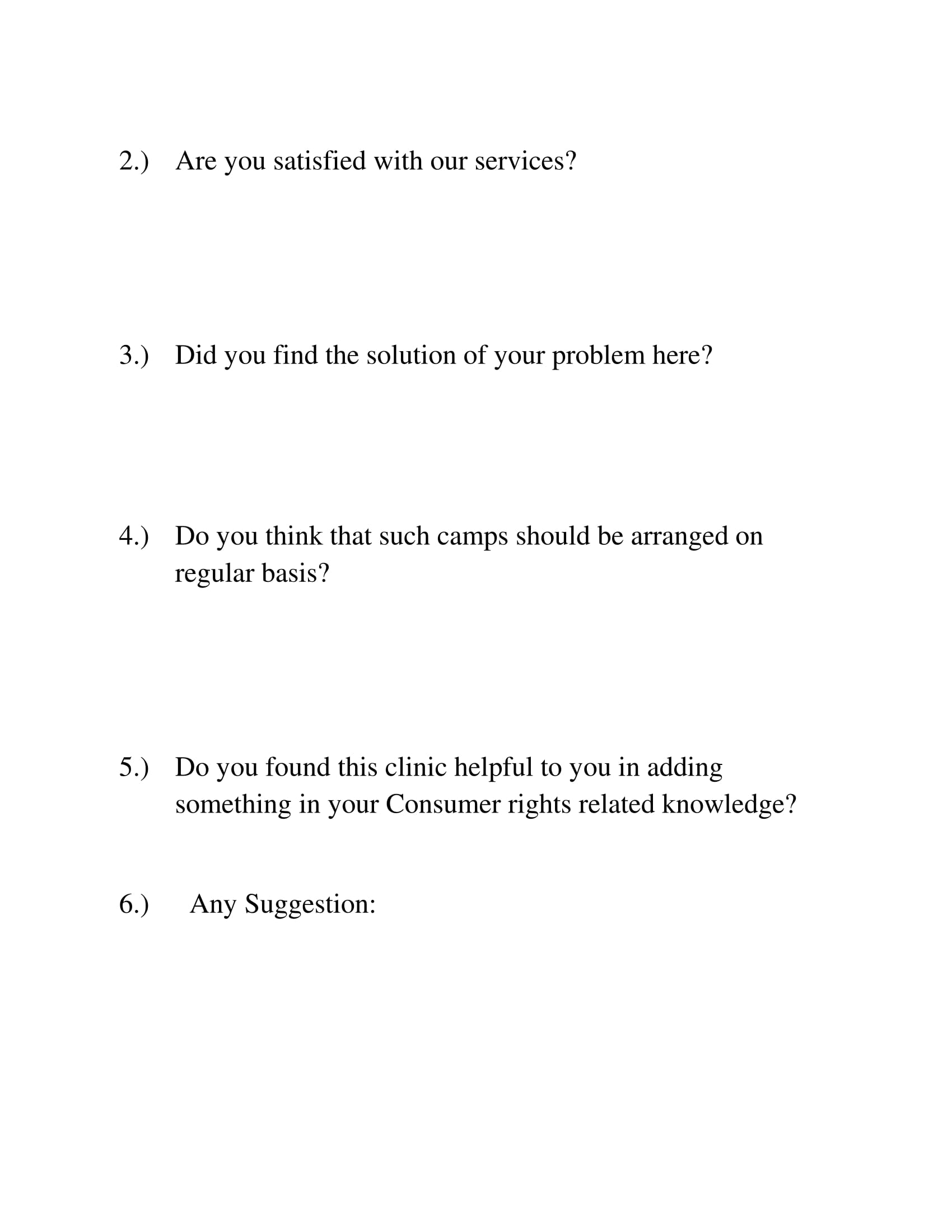 2.) Are you satisfied with our services?

3.) Did you find the solution of your problem here?

4.) Do you think that such camps should be arranged on regular basis?

5.) Do you found this clinic helpful to you in adding something in your Consumer rights related knowledge?

6.) Any Suggestion: